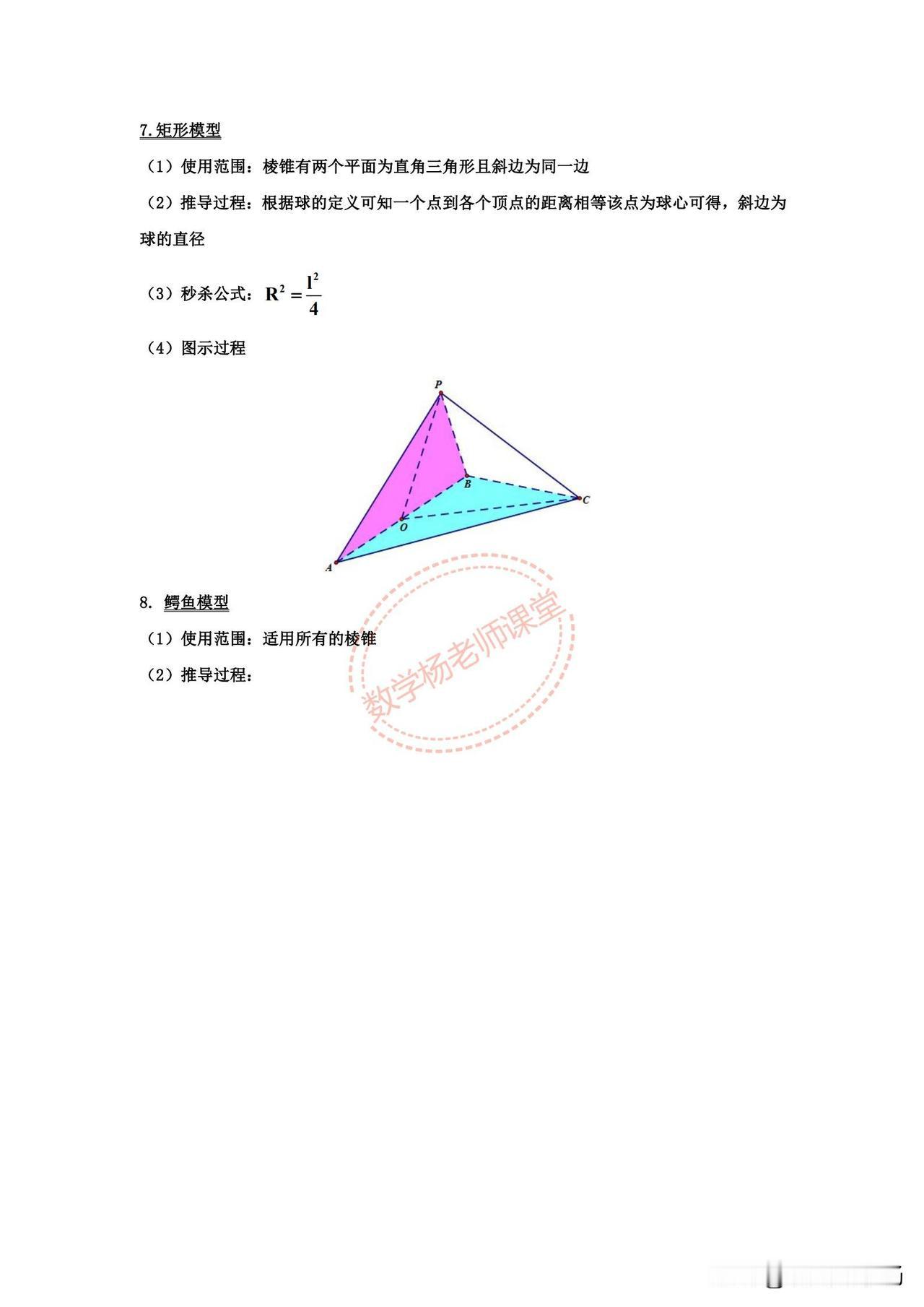 7.矩形模型

（1）使用范围：棱锥有两个平面为直角三角形且斜边为同一边

（2）推导过程：根据球的定义可知一个点到各个顶点的距离相等该点为球心可得，斜边为球的直径

（3）秒杀公式：$R^2=\frac{l^2}{4}$

（4）图示过程

P

B

C

O

A

8. 鳄鱼模型

（1）使用范围：适用所有的棱锥

（2）推导过程：

数学杨老师课堂